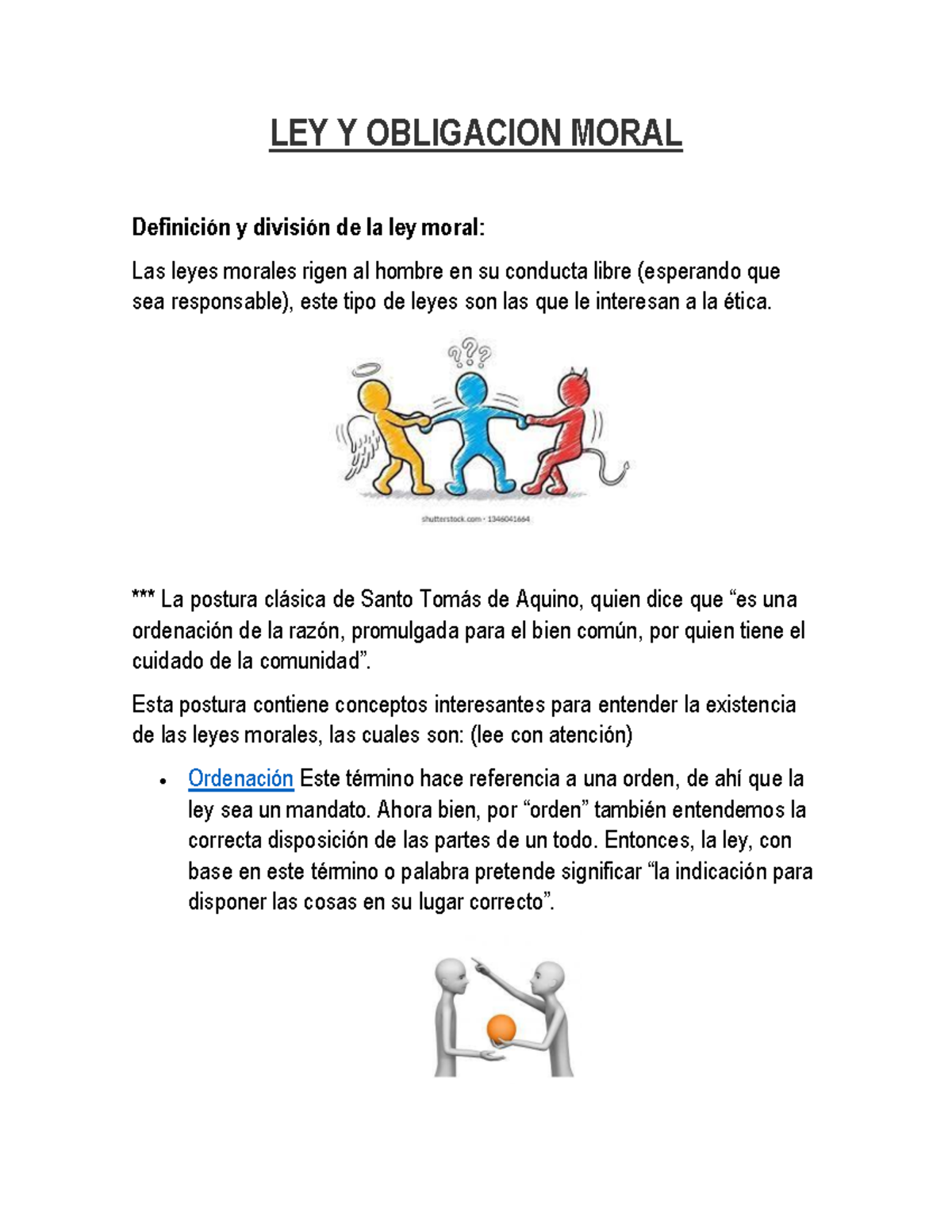 LEY Y OBLIGACION MORAL

Definición y división de la ley moral:

Las leyes morales rigen al hombre en su conducta libre (esperando que sea responsable), este tipo de leyes son las que le interesan a la ética.

???

shutterstock.com · 1346041664

*** La postura clásica de Santo Tomás de Aquino, quien dice que “es una ordenación de la razón, promulgada para el bien común, por quien tiene el cuidado de la comunidad”.

Esta postura contiene conceptos interesantes para entender la existencia de las leyes morales, las cuales son: (lee con atención)

• Ordenación Este término hace referencia a una orden, de ahí que la ley sea un mandato. Ahora bien, por “orden” también entendemos la correcta disposición de las partes de un todo. Entonces, la ley, con base en este término o palabra pretende significar “la indicación para disponer las cosas en su lugar correcto”.